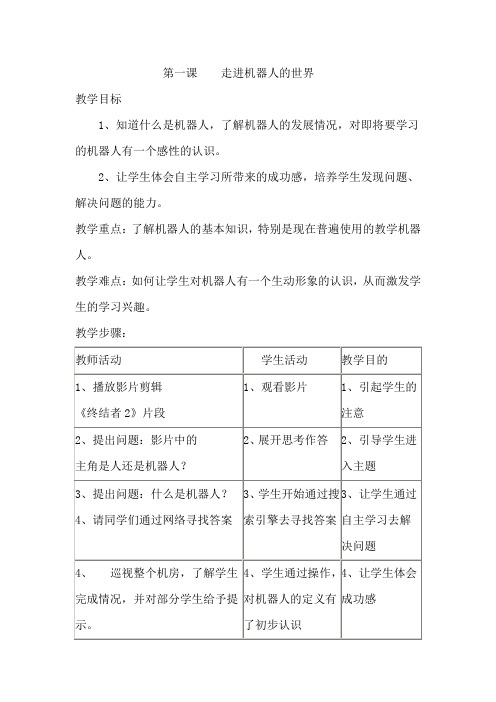 第一课　走进机器人的世界

教学目标

1、知道什么是机器人，了解机器人的发展情况，对即将要学习的机器人有一个感性的认识。

2、让学生体会自主学习所带来的成功感，培养学生发现问题、解决问题的能力。

教学重点：了解机器人的基本知识，特别是现在普遍使用的教学机器人。

教学难点：如何让学生对机器人有一个生动形象的认识，从而激发学生的学习兴趣。

教学步骤：

| 教师活动 | 学生活动 | 教学目的 |
|---|---|---|
| 1、播放影片剪辑《终结者 2》片段 | 1、观看影片 | 1、引起学生的注意 |
| 2、提出问题：影片中的主角是人还是机器人？ | 2、展开思考作答 | 2、引导学生进入主题 |
| 3、提出问题：什么是机器人？ 4、请同学们通过网络寻找答案 | 3、学生开始通过搜索引擎去寻找答案 | 3、让学生通过自主学习去解决问题 |
| 4、　巡视整个机房，了解学生完成情况，并对部分学生给予提示。 | 4、学生通过操作，对机器人的定义有了初步认识 | 4、让学生体会成功感 |